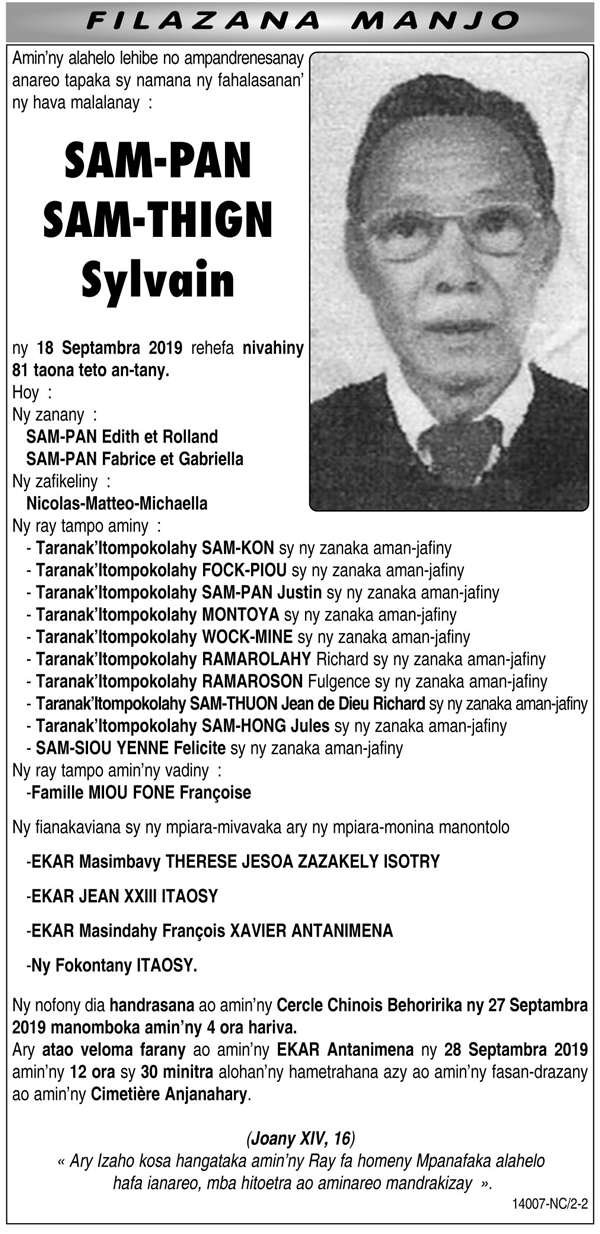 FILAZANA MANJO

Amin'ny alahelo lehibe no ampandrenesanay anareo tapaka sy namana ny fahalasanan' ny hava malalanay :

SAM-PAN
SAM-THIGN
Sylvain

ny 18 Septambra 2019 rehefa nivahiny 81 taona teto an-tany.
Hoy :
Ny zanany :
SAM-PAN Edith et Rolland
SAM-PAN Fabrice et Gabriella
Ny zafikeliny :
Nicolas-Matteo-Michaella
Ny ray tampo aminy :
- Taranak'Itompokolahy SAM-KON sy ny zanaka aman-jafiny
- Taranak'Itompokolahy FOCK-PIOU sy ny zanaka aman-jafiny
- Taranak'Itompokolahy SAM-PAN Justin sy ny zanaka aman-jafiny
- Taranak'Itompokolahy MONTOYA sy ny zanaka aman-jafiny
- Taranak'Itompokolahy WOCK-MINE sy ny zanaka aman-jafiny
- Taranak'Itompokolahy RAMAROLAHY Richard sy ny zanaka aman-jafiny
- Taranak'Itompokolahy RAMAROSON Fulgence sy ny zanaka aman-jafiny
- Taranak'Itompokolahy SAM-THUON Jean de Dieu Richard sy ny zanaka aman-jafiny
- Taranak'Itompokolahy SAM-HONG Jules sy ny zanaka aman-jafiny
- SAM-SIOU YENNE Felicite sy ny zanaka aman-jafiny
Ny ray tampo amin'ny vadiny :
-Famille MIOU FONE Françoise

Ny fianakaviana sy ny mpiara-mivavaka ary ny mpiara-monina manontolo

-EKAR Masimbavy THERESE JESOA ZAZAKELY ISOTRY

-EKAR JEAN XXIII ITAOSY

-EKAR Masindahy François XAVIER ANTANIMENA

-Ny Fokontany ITAOSY.

Ny nofony dia handrasana ao amin'ny Cercle Chinois Behoririka ny 27 Septambra 2019 manomboka amin'ny 4 ora hariva.
Ary atao veloma farany ao amin'ny EKAR Antanimena ny 28 Septambra 2019 amin'ny 12 ora sy 30 minitra alohan'ny hametrahana azy ao amin'ny fasan-drazany ao amin'ny Cimetière Anjanahary.

(Joany XIV, 16)
« Ary Izaho kosa hangataka amin'ny Ray fa homeny Mpanafaka alahelo hafa ianareo, mba hitoetra ao aminareo mandrakizay ».

14007-NC/2-2